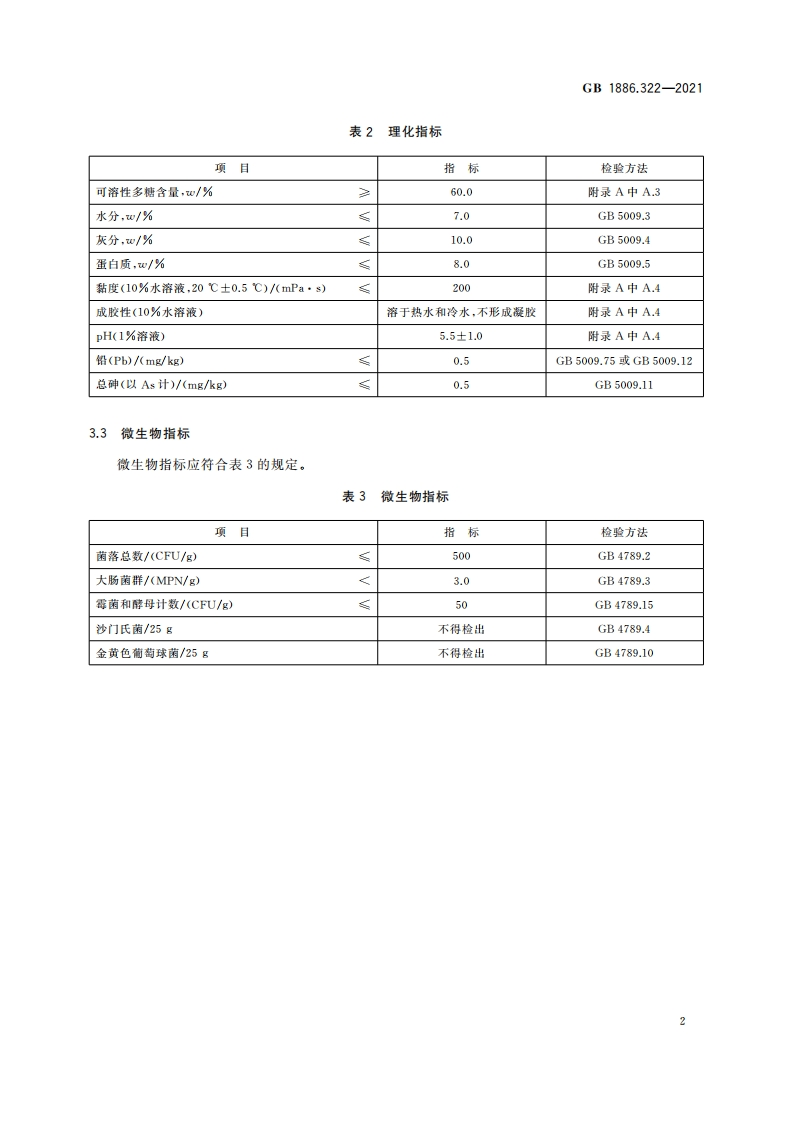 GB 1886.322—2021

表 2 理化指标

| 项 目 | 指 标 | 检验方法 |
|---|---|---|
| 可溶性多糖含量，$w$/% ≥ | 60.0 | 附录 A 中 A.3 |
| 水分，$w$/% ≤ | 7.0 | GB 5009.3 |
| 灰分，$w$/% ≤ | 10.0 | GB 5009.4 |
| 蛋白质，$w$/% ≤ | 8.0 | GB 5009.5 |
| 黏度(10%水溶液，20 ℃±0.5 ℃)/(mPa·s) ≤ | 200 | 附录 A 中 A.4 |
| 成胶性(10%水溶液) | 溶于热水和冷水，不形成凝胶 | 附录 A 中 A.4 |
| pH(1%溶液) | 5.5±1.0 | 附录 A 中 A.4 |
| 铅(Pb)/(mg/kg) ≤ | 0.5 | GB 5009.75 或 GB 5009.12 |
| 总砷(以 As 计)/(mg/kg) ≤ | 0.5 | GB 5009.11 |

3.3 微生物指标

微生物指标应符合表 3 的规定。

表 3 微生物指标

| 项 目 | 指 标 | 检验方法 |
|---|---|---|
| 菌落总数/(CFU/g) ≤ | 500 | GB 4789.2 |
| 大肠菌群/(MPN/g) < | 3.0 | GB 4789.3 |
| 霉菌和酵母计数/(CFU/g) ≤ | 50 | GB 4789.15 |
| 沙门氏菌/25 g | 不得检出 | GB 4789.4 |
| 金黄色葡萄球菌/25 g | 不得检出 | GB 4789.10 |

2